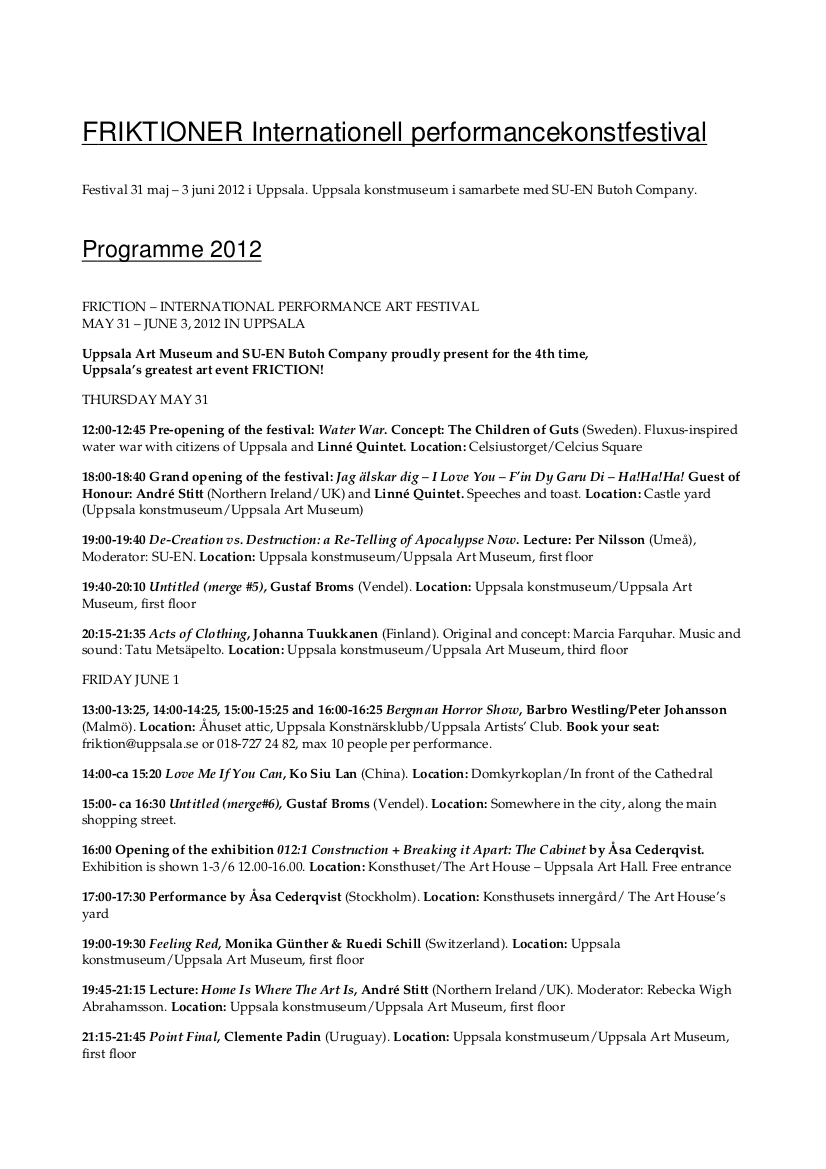 FRIKTIONER Internationell performancekonstfestival

Festival 31 maj – 3 juni 2012 i Uppsala. Uppsala konstmuseum i samarbete med SU-EN Butoh Company.

Programme 2012

FRICTION – INTERNATIONAL PERFORMANCE ART FESTIVAL
MAY 31 – JUNE 3, 2012 IN UPPSALA

Uppsala Art Museum and SU-EN Butoh Company proudly present for the 4th time, Uppsala's greatest art event FRICTION!

THURSDAY MAY 31

12:00-12:45 Pre-opening of the festival: Water War. Concept: The Children of Guts (Sweden). Fluxus-inspired water war with citizens of Uppsala and Linné Quintet. Location: Celsiustorget/Celcius Square

18:00-18:40 Grand opening of the festival: Jag älskar dig – I Love You – F'in Dy Garu Di – Ha!Ha!Ha! Guest of Honour: André Stitt (Northern Ireland/UK) and Linné Quintet. Speeches and toast. Location: Castle yard (Uppsala konstmuseum/Uppsala Art Museum)

19:00-19:40 De-Creation vs. Destruction: a Re-Telling of Apocalypse Now. Lecture: Per Nilsson (Umeå), Moderator: SU-EN. Location: Uppsala konstmuseum/Uppsala Art Museum, first floor

19:40-20:10 Untitled (merge #5), Gustaf Broms (Vendel). Location: Uppsala konstmuseum/Uppsala Art Museum, first floor

20:15-21:35 Acts of Clothing, Johanna Tuukkanen (Finland). Original and concept: Marcia Farquhar. Music and sound: Tatu Metsäpelto. Location: Uppsala konstmuseum/Uppsala Art Museum, third floor

FRIDAY JUNE 1

13:00-13:25, 14:00-14:25, 15:00-15:25 and 16:00-16:25 Bergman Horror Show, Barbro Westling/Peter Johansson (Malmö). Location: Åhuset attic, Uppsala Konstnärsklubb/Uppsala Artists' Club. Book your seat: friktion@uppsala.se or 018-727 24 82, max 10 people per performance.

14:00-ca 15:20 Love Me If You Can, Ko Siu Lan (China). Location: Domkyrkoplan/In front of the Cathedral

15:00- ca 16:30 Untitled (merge#6), Gustaf Broms (Vendel). Location: Somewhere in the city, along the main shopping street.

16:00 Opening of the exhibition 012:1 Construction + Breaking it Apart: The Cabinet by Åsa Cederqvist. Exhibition is shown 1-3/6 12.00-16.00. Location: Konsthuset/The Art House – Uppsala Art Hall. Free entrance

17:00-17:30 Performance by Åsa Cederqvist (Stockholm). Location: Konsthusets innergård/ The Art House's yard

19:00-19:30 Feeling Red, Monika Günther & Ruedi Schill (Switzerland). Location: Uppsala konstmuseum/Uppsala Art Museum, first floor

19:45-21:15 Lecture: Home Is Where The Art Is, André Stitt (Northern Ireland/UK). Moderator: Rebecka Wigh Abrahamsson. Location: Uppsala konstmuseum/Uppsala Art Museum, first floor

21:15-21:45 Point Final, Clemente Padin (Uruguay). Location: Uppsala konstmuseum/Uppsala Art Museum, first floor